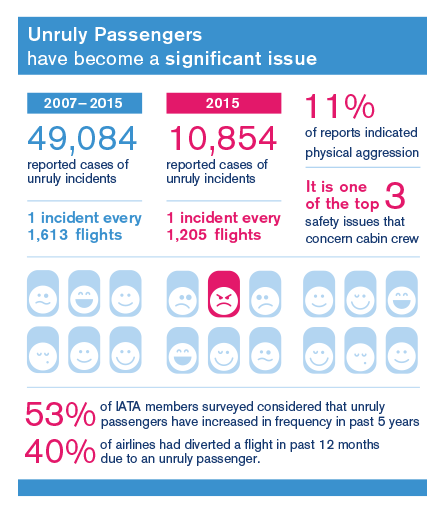 Unruly Passengers
have become a significant issue

2007–2015
49,084
reported cases of unruly incidents

1 incident every 1,613 flights

2015
10,854
reported cases of unruly incidents

1 incident every 1,205 flights

11%
of reports indicated physical aggression

It is one of the top 3 safety issues that concern cabin crew

53% of IATA members surveyed considered that unruly passengers have increased in frequency in past 5 years

40% of airlines had diverted a flight in past 12 months due to an unruly passenger.